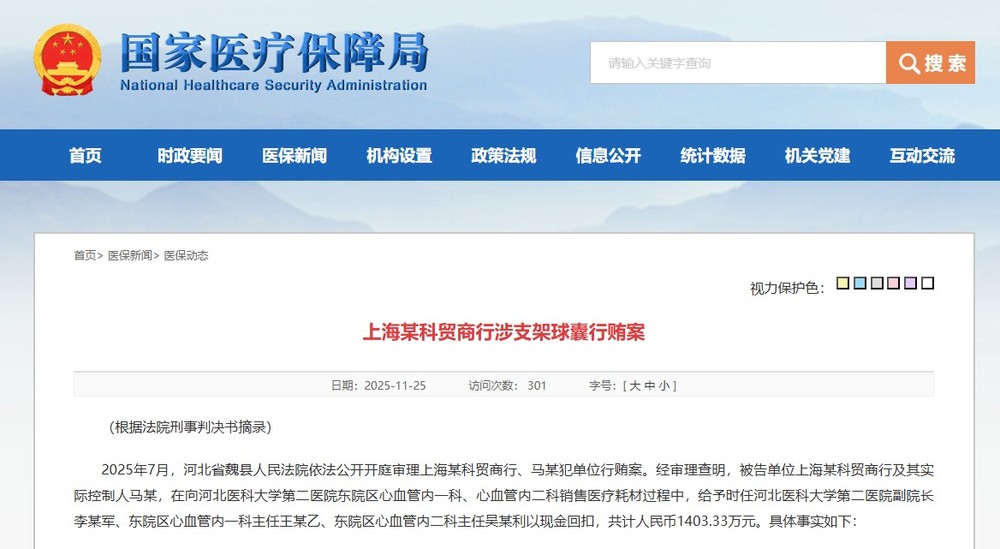 国家医疗保障局
National Healthcare Security Administration

请输入关键字查询

搜索

首页 时政要闻 医保新闻 机构设置 政策法规 信息公开 统计数据 机关党建 互动交流

首页> 医保新闻> 医保动态

视力保护色：

上海某科贸商行涉支架球囊行贿案

日期：2025-11-25 访问次数：301 字号：[ 大 中 小 ]

(根据法院刑事判决书摘录)

2025年7月，河北省魏县人民法院依法公开开庭审理上海某科贸商行、马某犯单位行贿案。经审理查明，被告单位上海某科贸商行及其实际控制人马某，在向河北医科大学第二医院东院区心血管内一科、心血管内二科销售医疗耗材过程中，给予时任河北医科大学第二医院副院长李某军、东院区心血管内一科主任王某乙、东院区心血管内二科主任吴某利以现金回扣，共计人民币1403.33万元。具体事实如下：